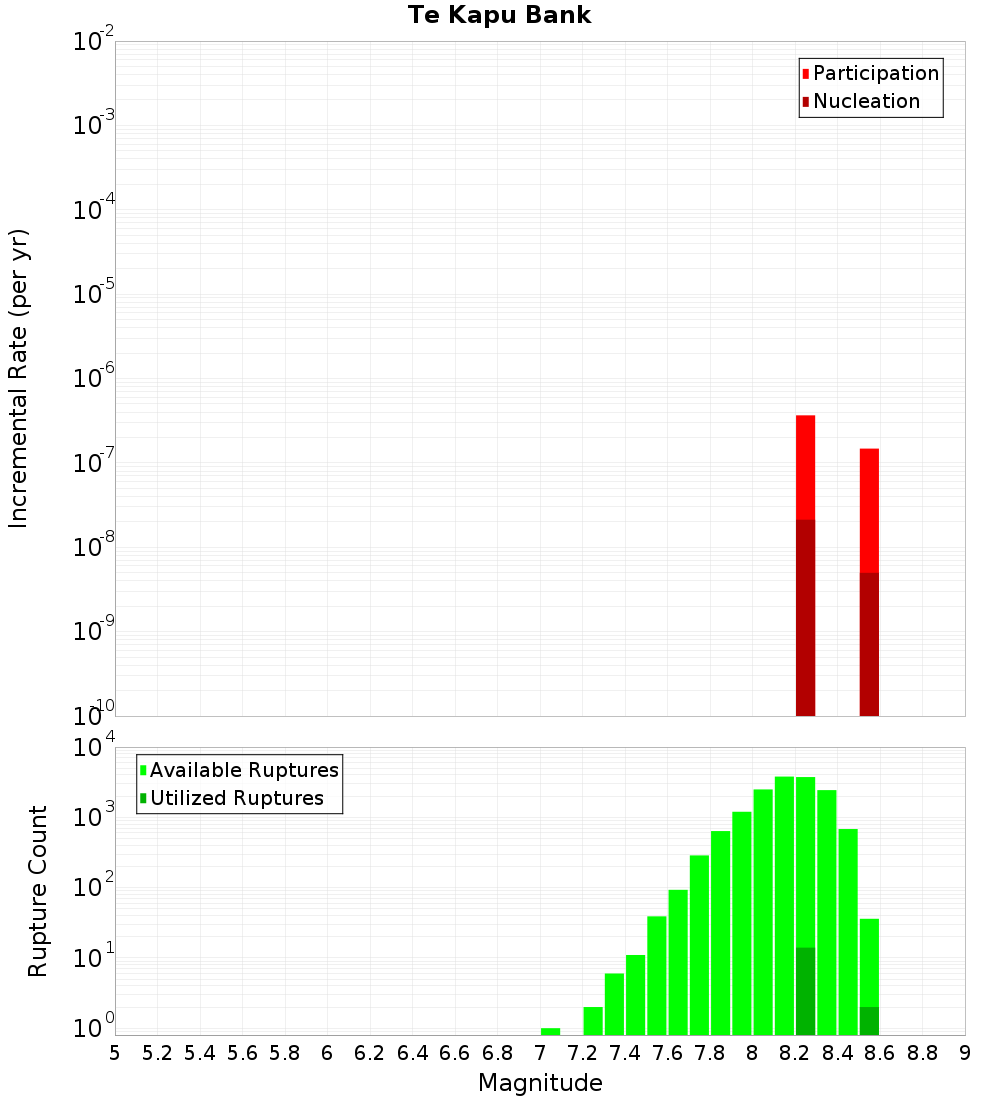 Te Kapu Bank

Participation
Nucleation

Incremental Rate (per yr)

$10^{-2}$
$10^{-3}$
$10^{-4}$
$10^{-5}$
$10^{-6}$
$10^{-7}$
$10^{-8}$
$10^{-9}$
$10^{-10}$

Available Ruptures
Utilized Ruptures

Rupture Count

$10^{4}$
$10^{3}$
$10^{2}$
$10^{1}$
$10^{0}$

5 5.2 5.4 5.6 5.8 6 6.2 6.4 6.6 6.8 7 7.2 7.4 7.6 7.8 8 8.2 8.4 8.6 8.8 9

Magnitude